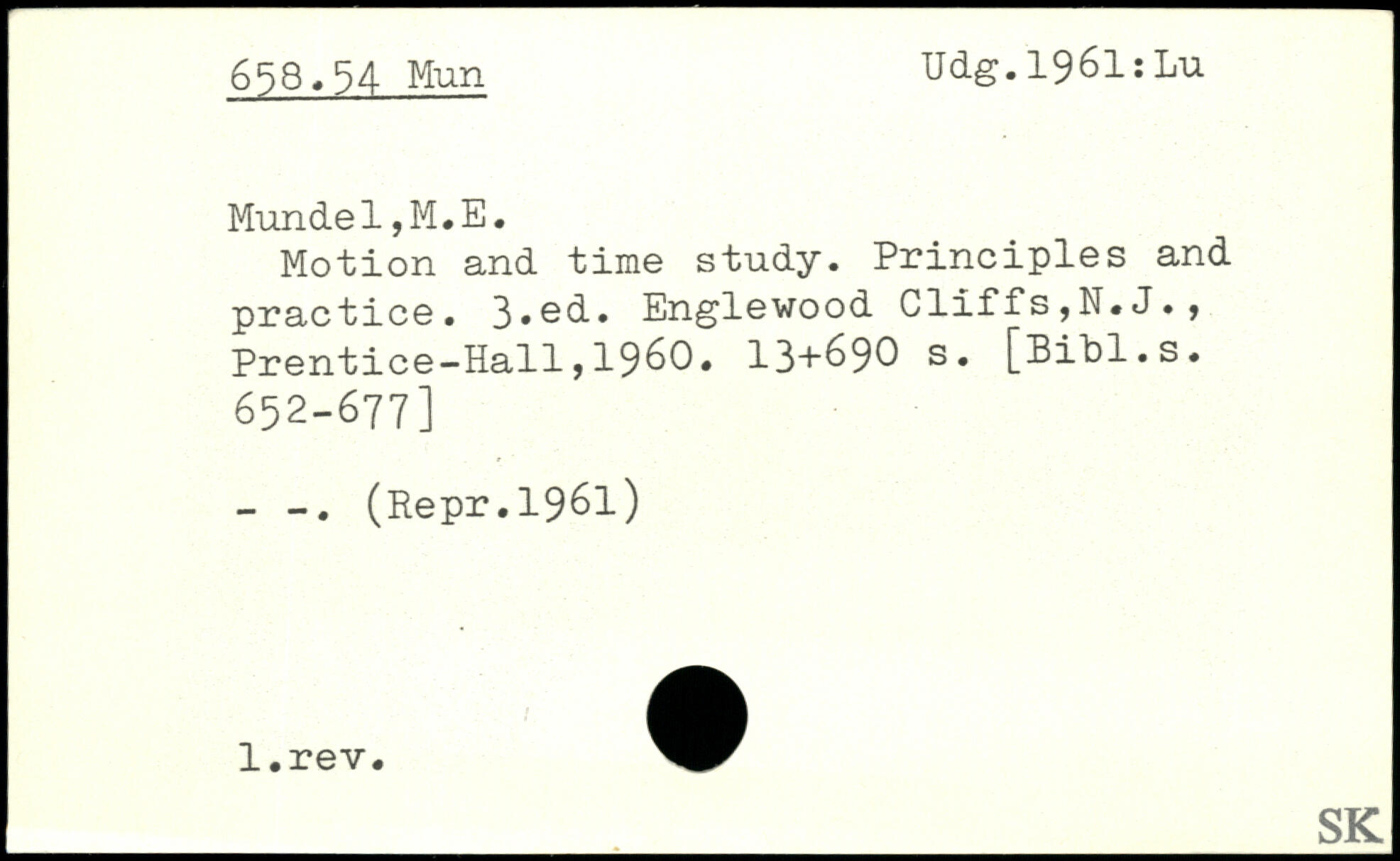 658.54 Mun

Udg.1961:Lu

Mundel,M.E.

Motion and time study. Principles and practice. 3.ed. Englewood Cliffs,N.J., Prentice-Hall,1960. 13+690 s. [Bibl.s. 652-677]

- -. (Repr.1961)

1.rev.

SK